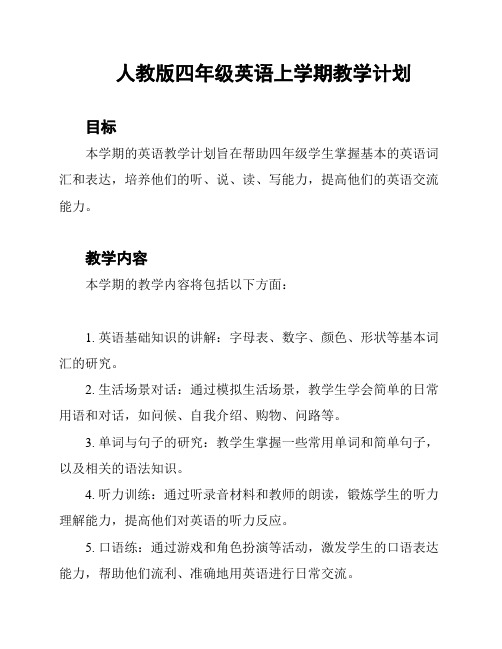 人教版四年级英语上学期教学计划

目标

本学期的英语教学计划旨在帮助四年级学生掌握基本的英语词汇和表达，培养他们的听、说、读、写能力，提高他们的英语交流能力。

教学内容

本学期的教学内容将包括以下方面：

1. 英语基础知识的讲解：字母表、数字、颜色、形状等基本词汇的研究。

2. 生活场景对话：通过模拟生活场景，教学生学会简单的日常用语和对话，如问候、自我介绍、购物、问路等。

3. 单词与句子的研究：教学生掌握一些常用单词和简单句子，以及相关的语法知识。

4. 听力训练：通过听录音材料和教师的朗读，锻炼学生的听力理解能力，提高他们对英语的听力反应。

5. 口语练：通过游戏和角色扮演等活动，激发学生的口语表达能力，帮助他们流利、准确地用英语进行日常交流。